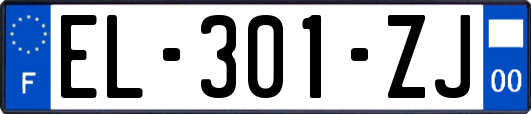 F
EL-301-ZJ
00